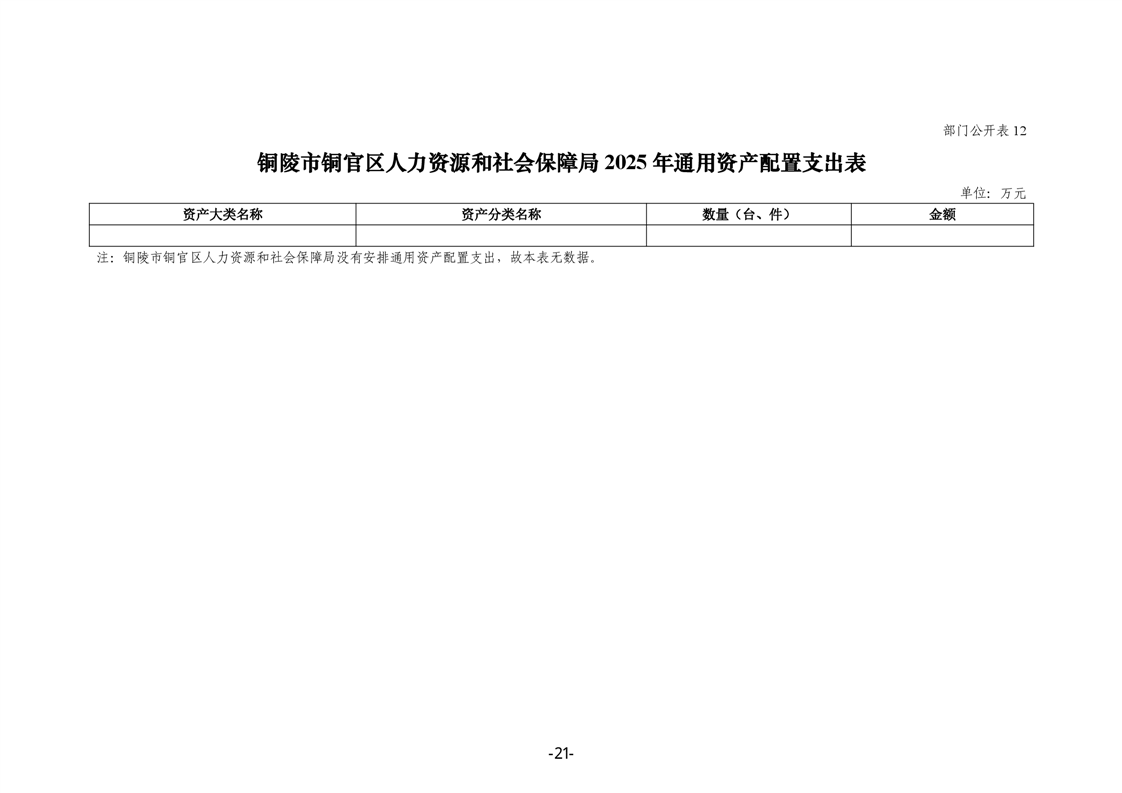 部门公开表12

铜陵市铜官区人力资源和社会保障局2025年通用资产配置支出表

单位：万元

| 资产大类名称 | 资产分类名称 | 数量（台、件） | 金额 |
|---|---|---|---|
| | | | |

注：铜陵市铜官区人力资源和社会保障局没有安排通用资产配置支出，故本表无数据。

-21-